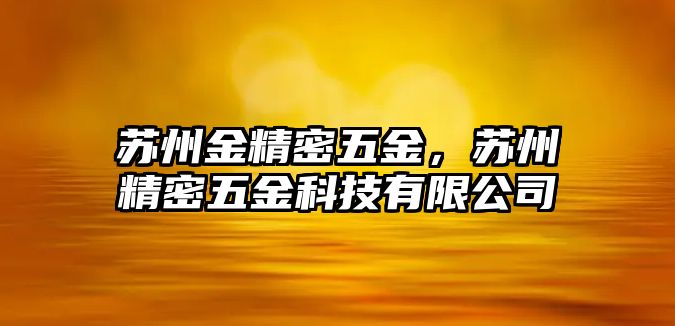 苏州金精密五金，苏州精密五金科技有限公司